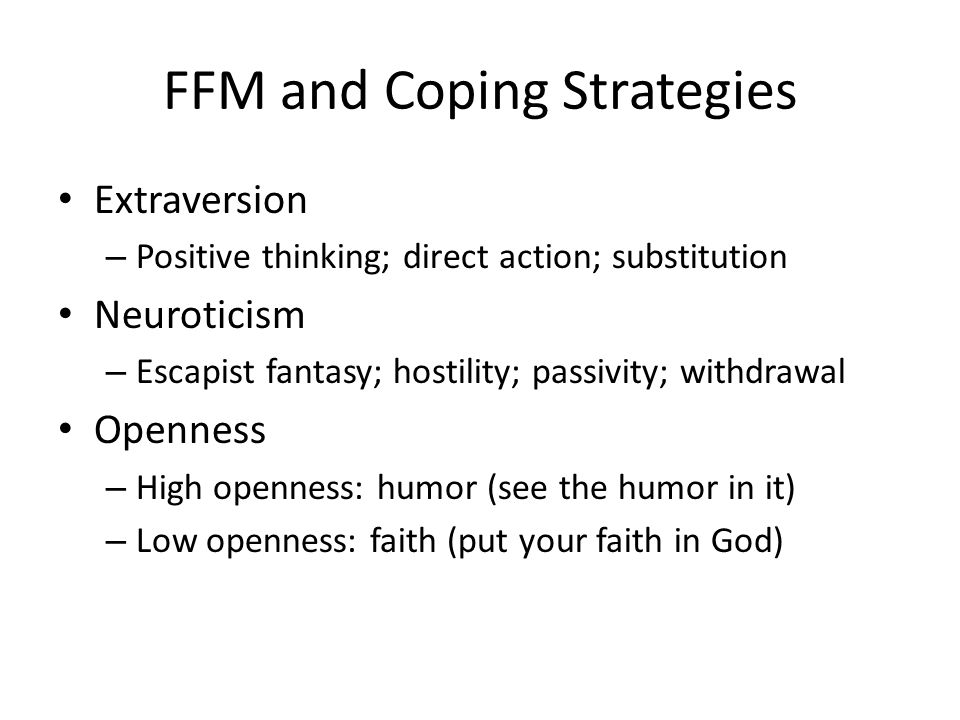 FFM and Coping Strategies

• Extraversion
– Positive thinking; direct action; substitution
• Neuroticism
– Escapist fantasy; hostility; passivity; withdrawal
• Openness
– High openness: humor (see the humor in it)
– Low openness: faith (put your faith in God)